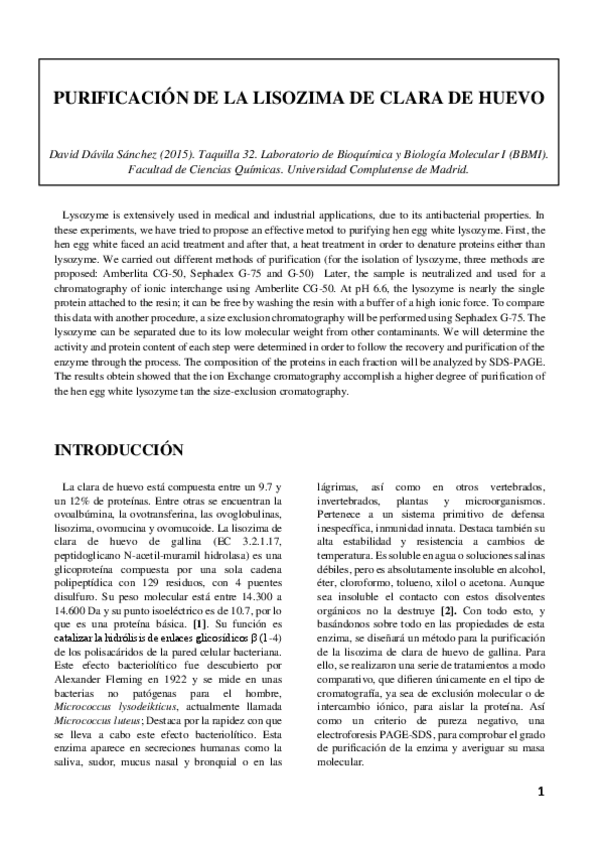 PURIFICACIÓN DE LA LISOZIMA DE CLARA DE HUEVO

David Dávila Sánchez (2015). Taquilla 32. Laboratorio de Bioquímica y Biología Molecular I (BBMI). Facultad de Ciencias Químicas. Universidad Complutense de Madrid.

Lysozyme is extensively used in medical and industrial applications, due to its antibacterial properties. In these experiments, we have tried to propose an effective metod to purifying hen egg white lysozyme. First, the hen egg white faced an acid treatment and after that, a heat treatment in order to denature proteins either than lysozyme. We carried out different methods of purification (for the isolation of lysozyme, three methods are proposed: Amberlita CG-50, Sephadex G-75 and G-50) Later, the sample is neutralized and used for a chromatography of ionic interchange using Amberlite CG-50. At pH 6.6, the lysozyme is nearly the single protein attached to the resin; it can be free by washing the resin with a buffer of a high ionic force. To compare this data with another procedure, a size exclusion chromatography will be performed using Sephadex G-75. The lysozyme can be separated due to its low molecular weight from other contaminants. We will determine the activity and protein content of each step were determined in order to follow the recovery and purification of the enzyme through the process. The composition of the proteins in each fraction will be analyzed by SDS-PAGE. The results obtein showed that the ion Exchange cromatography accomplish a higher degree of purification of the hen egg white lysozyme tan the size-exclusion cromatography.

INTRODUCCIÓN

La clara de huevo está compuesta entre un 9.7 y un 12% de proteínas. Entre otras se encuentran la ovoalbúmina, la ovotransferina, las ovoglobulinas, lisozima, ovomucina y ovomucoide. La lisozima de clara de huevo de gallina (EC 3.2.1.17, peptidoglicano N-acetil-muramil hidrolasa) es una glicoproteína compuesta por una sola cadena polipeptídica con 129 residuos, con 4 puentes disulfuro. Su peso molecular está entre 14.300 a 14.600 Da y su punto isoeléctrico es de 10.7, por lo que es una proteína básica. [1]. Su función es catalizar la hidrólisis de enlaces glicosídicos β (1-4) de los polisacáridos de la pared celular bacteriana. Este efecto bacteriolítico fue descubierto por Alexander Fleming en 1922 y se mide en unas bacterias no patógenas para el hombre, Micrococcus lysodeikticus, actualmente llamada Micrococcus luteus; Destaca por la rapidez con que se lleva a cabo este efecto bacteriolítico. Esta enzima aparece en secreciones humanas como la saliva, sudor, mucus nasal y bronquial o en las lágrimas, así como en otros vertebrados, invertebrados, plantas y microorganismos. Pertenece a un sistema primitivo de defensa inespecífica, inmunidad innata. Destaca también su alta estabilidad y resistencia a cambios de temperatura. Es soluble en agua o soluciones salinas débiles, pero es absolutamente insoluble en alcohol, éter, cloroformo, tolueno, xilol o acetona. Aunque sea insoluble el contacto con estos disolventes orgánicos no la destruye [2]. Con todo esto, y basándonos sobre todo en las propiedades de esta enzima, se diseñará un método para la purificación de la lisozima de clara de huevo de gallina. Para ello, se realizaron una serie de tratamientos a modo comparativo, que difieren únicamente en el tipo de cromatografía, ya sea de exclusión molecular o de intercambio iónico, para aislar la proteína. Así como un criterio de pureza negativo, una electroforesis PAGE-SDS, para comprobar el grado de purificación de la enzima y averiguar su masa molecular.

1